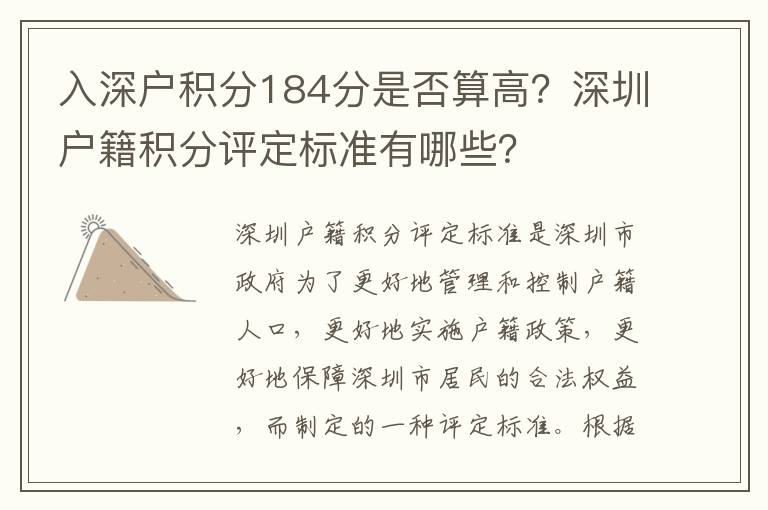 入深户积分184分是否算高？深圳户籍积分评定标准有哪些？

深圳户籍积分评定标准是深圳市政府为了更好地管理和控制户籍人口，更好地实施户籍政策，更好地保障深圳市居民的合法权益，而制定的一种评定标准。根据